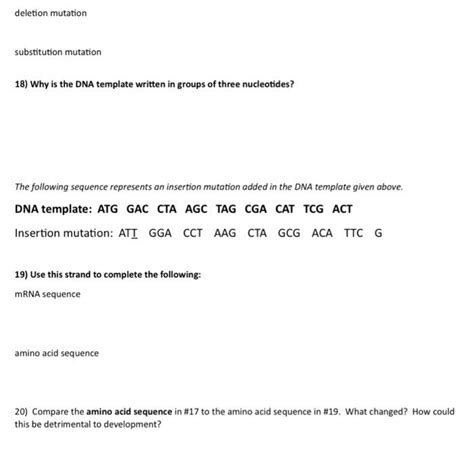 deletion mutation

substitution mutation

18) Why is the DNA template written in groups of three nucleotides?

The following sequence represents an insertion mutation added in the DNA template given above.

DNA template: ATG GAC CTA AGC TAG CGA CAT TCG ACT

Insertion mutation: ATT GGA CCT AAG CTA GCG ACA TTC G

19) Use this strand to complete the following:

mRNA sequence

amino acid sequence

20) Compare the amino acid sequence in #17 to the amino acid sequence in #19. What changed? How could this be detrimental to development?